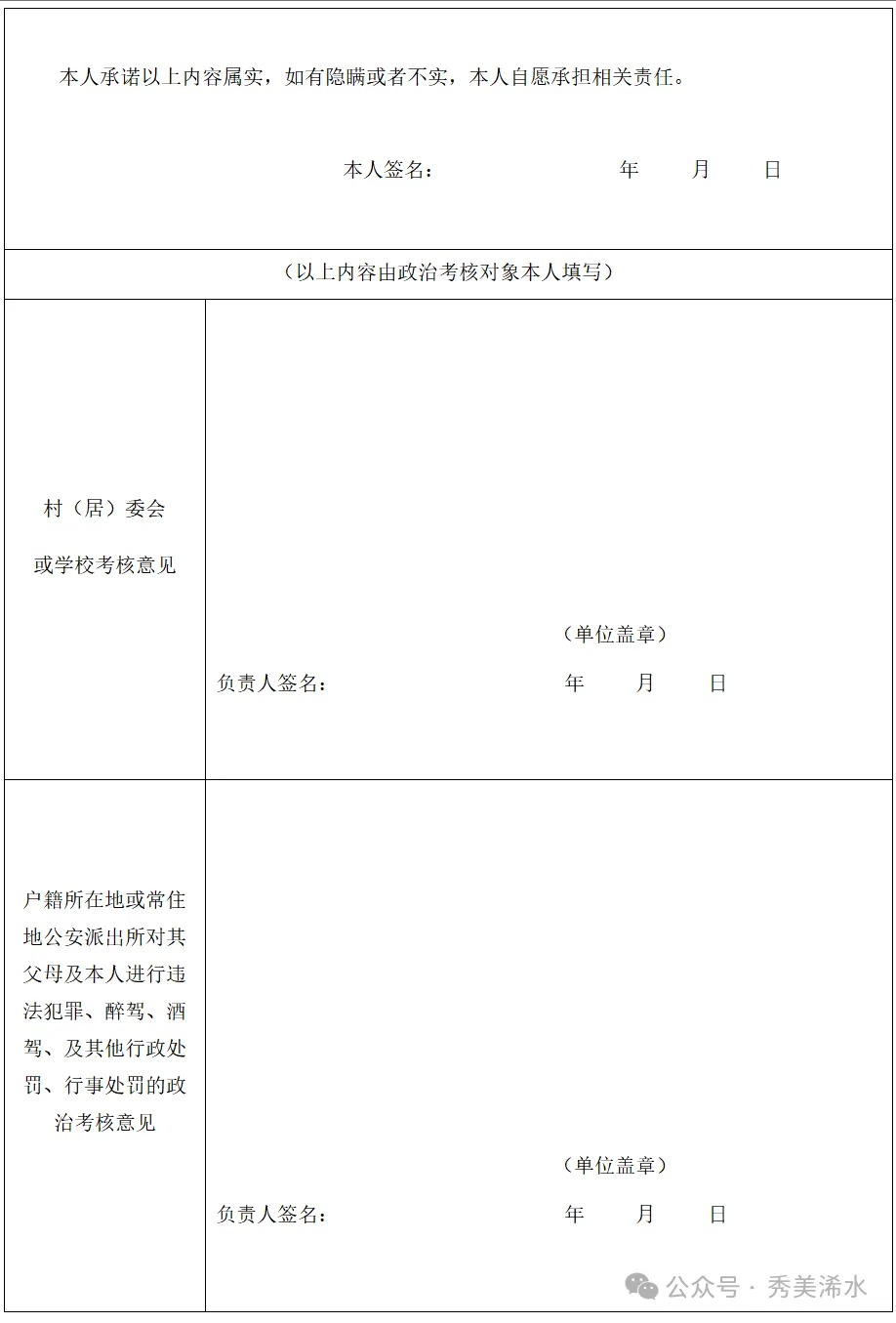 本人承诺以上内容属实，如有隐瞒或者不实，本人自愿承担相关责任。

本人签名： 年 月 日

（以上内容由政治考核对象本人填写）

村（居）委会
或学校考核意见

（单位盖章）

负责人签名： 年 月 日

户籍所在地或常住地公安派出所对其父母及本人进行违法犯罪、醉驾、酒驾、及其他行政处罚、行事处罚的政治考核意见

（单位盖章）

负责人签名： 年 月 日

公众号 · 秀美浠水